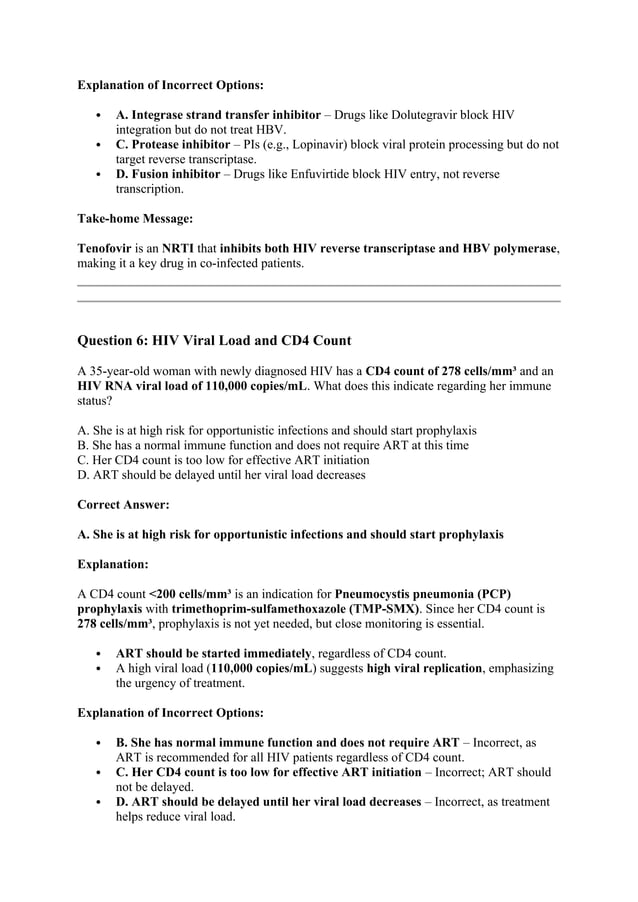 Explanation of Incorrect Options:

• A. Integrase strand transfer inhibitor – Drugs like Dolutegravir block HIV integration but do not treat HBV.
• C. Protease inhibitor – PIs (e.g., Lopinavir) block viral protein processing but do not target reverse transcriptase.
• D. Fusion inhibitor – Drugs like Enfuvirtide block HIV entry, not reverse transcription.

Take-home Message:

Tenofovir is an NRTI that inhibits both HIV reverse transcriptase and HBV polymerase, making it a key drug in co-infected patients.

Question 6: HIV Viral Load and CD4 Count

A 35-year-old woman with newly diagnosed HIV has a CD4 count of 278 cells/mm³ and an HIV RNA viral load of 110,000 copies/mL. What does this indicate regarding her immune status?

A. She is at high risk for opportunistic infections and should start prophylaxis
B. She has a normal immune function and does not require ART at this time
C. Her CD4 count is too low for effective ART initiation
D. ART should be delayed until her viral load decreases

Correct Answer:

A. She is at high risk for opportunistic infections and should start prophylaxis

Explanation:

A CD4 count <200 cells/mm³ is an indication for Pneumocystis pneumonia (PCP) prophylaxis with trimethoprim-sulfamethoxazole (TMP-SMX). Since her CD4 count is 278 cells/mm³, prophylaxis is not yet needed, but close monitoring is essential.

• ART should be started immediately, regardless of CD4 count.
• A high viral load (110,000 copies/mL) suggests high viral replication, emphasizing the urgency of treatment.

Explanation of Incorrect Options:

• B. She has normal immune function and does not require ART – Incorrect, as ART is recommended for all HIV patients regardless of CD4 count.
• C. Her CD4 count is too low for effective ART initiation – Incorrect; ART should not be delayed.
• D. ART should be delayed until her viral load decreases – Incorrect, as treatment helps reduce viral load.